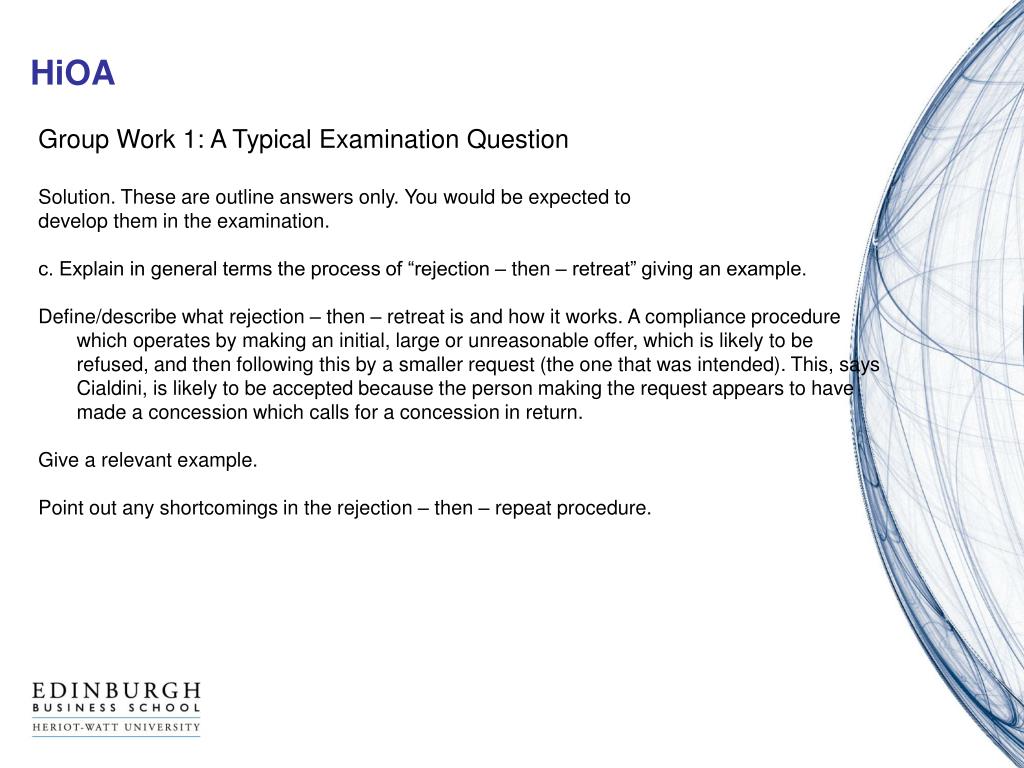 HiOA

Group Work 1: A Typical Examination Question

Solution. These are outline answers only. You would be expected to develop them in the examination.

c. Explain in general terms the process of “rejection – then – retreat” giving an example.

Define/describe what rejection – then – retreat is and how it works. A compliance procedure which operates by making an initial, large or unreasonable offer, which is likely to be refused, and then following this by a smaller request (the one that was intended). This, says Cialdini, is likely to be accepted because the person making the request appears to have made a concession which calls for a concession in return.

Give a relevant example.

Point out any shortcomings in the rejection – then – repeat procedure.

EDINBURGH
BUSINESS SCHOOL
HERIOT-WATT UNIVERSITY